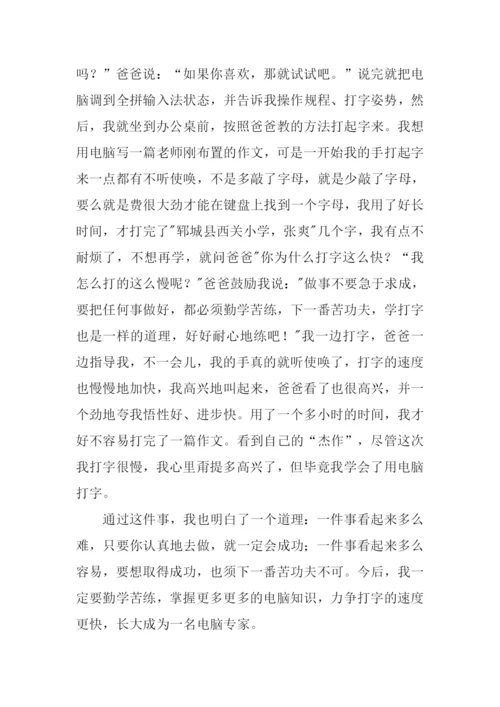 吗？”爸爸说：“如果你喜欢，那就试试吧。”说完就把电脑调到全拼输入法状态，并告诉我操作规程、打字姿势，然后，我就坐到办公桌前，按照爸爸教的方法打起字来。我想用电脑写一篇老师刚布置的作文，可是一开始我的手打起字来一点都有不听使唤，不是多敲了字母，就是少敲了字母，要么就是费很大劲才能在键盘上找到一个字母，我用了好长时间，才打完了"郓城县西关小学，张爽"几个字，我有点不耐烦了，不想再学，就问爸爸"你为什么打字这么快？“我怎么打的这么慢呢？"爸爸鼓励我说："做事不要急于求成，要把任何事做好，都必须勤学苦练，下一番苦功夫，学打字也是一样的道理，好好耐心地练吧！"我一边打字，爸爸一边指导我，不一会儿，我的手真的就听使唤了，打字的速度也慢慢地加快，我高兴地叫起来，爸爸看了也很高兴，并一个劲地夸我悟性好、进步快。用了一个多小时的时间，我才好不容易打完了一篇作文。看到自己的“杰作”，尽管这次我打字很慢，我心里甭提多高兴了，但毕竟我学会了用电脑打字。

通过这件事，我也明白了一个道理：一件事看起来多么难，只要你认真地去做，就一定会成功；一件事看起来多么容易，要想取得成功，也须下一番苦功夫不可。今后，我一定要勤学苦练，掌握更多更多的电脑知识，力争打字的速度更快，长大成为一名电脑专家。